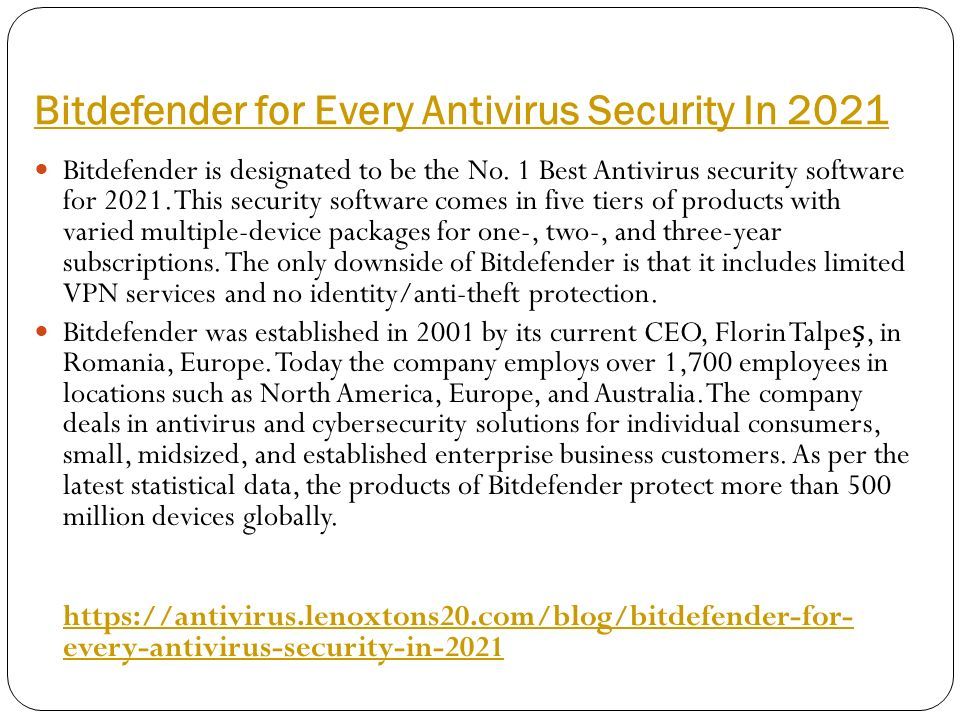 Bitdefender for Every Antivirus Security In 2021

Bitdefender is designated to be the No. 1 Best Antivirus security software for 2021. This security software comes in five tiers of products with varied multiple-device packages for one-, two-, and three-year subscriptions. The only downside of Bitdefender is that it includes limited VPN services and no identity/anti-theft protection.

Bitdefender was established in 2001 by its current CEO, Florin Talpeș, in Romania, Europe. Today the company employs over 1,700 employees in locations such as North America, Europe, and Australia. The company deals in antivirus and cybersecurity solutions for individual consumers, small, midsized, and established enterprise business customers. As per the latest statistical data, the products of Bitdefender protect more than 500 million devices globally.

https://antivirus.lenoxtons20.com/blog/bitdefender-for-every-antivirus-security-in-2021